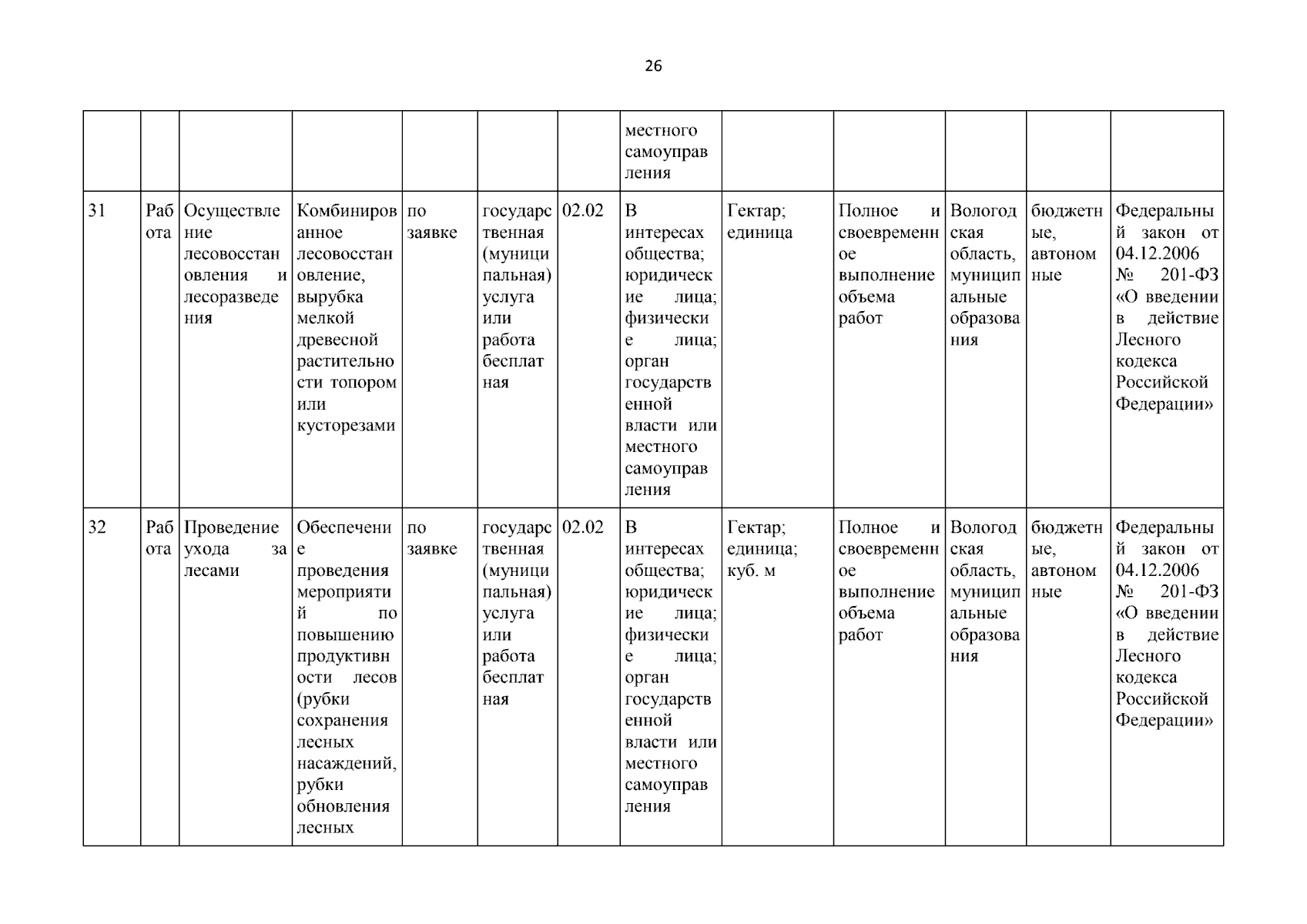 26

| | | | | | | | | | | | | |
|---|---|---|---|---|---|---|---|---|---|---|---|---|
| | | | | | | | местного самоуправления | | | | | |
| 31 | Работа | Осуществление лесовосстановления и лесоразведения | Комбинированное лесовосстановление, вырубка мелкой древесной растительности топором или кусторезами | по заявке | государственная (муниципальная) услуга или работа бесплатная | 02.02 | В интересах общества; юридические лица; физические лица; орган государственной власти или местного самоуправления | Гектар; единица | Полное и своевременное выполнение объема работ | Вологодская область, муниципальные образования | бюджетные, автономные | Федеральный закон от 04.12.2006 № 201-ФЗ «О введении в действие Лесного кодекса Российской Федерации» |
| 32 | Работа | Проведение ухода за лесами | Обеспечение проведения мероприятий по повышению продуктивности лесов (рубки сохранения лесных насаждений, рубки обновления лесных | по заявке | государственная (муниципальная) услуга или работа бесплатная | 02.02 | В интересах общества; юридические лица; физические лица; орган государственной власти или местного самоуправления | Гектар; единица; куб. м | Полное и своевременное выполнение объема работ | Вологодская область, муниципальные образования | бюджетные, автономные | Федеральный закон от 04.12.2006 № 201-ФЗ «О введении в действие Лесного кодекса Российской Федерации» |